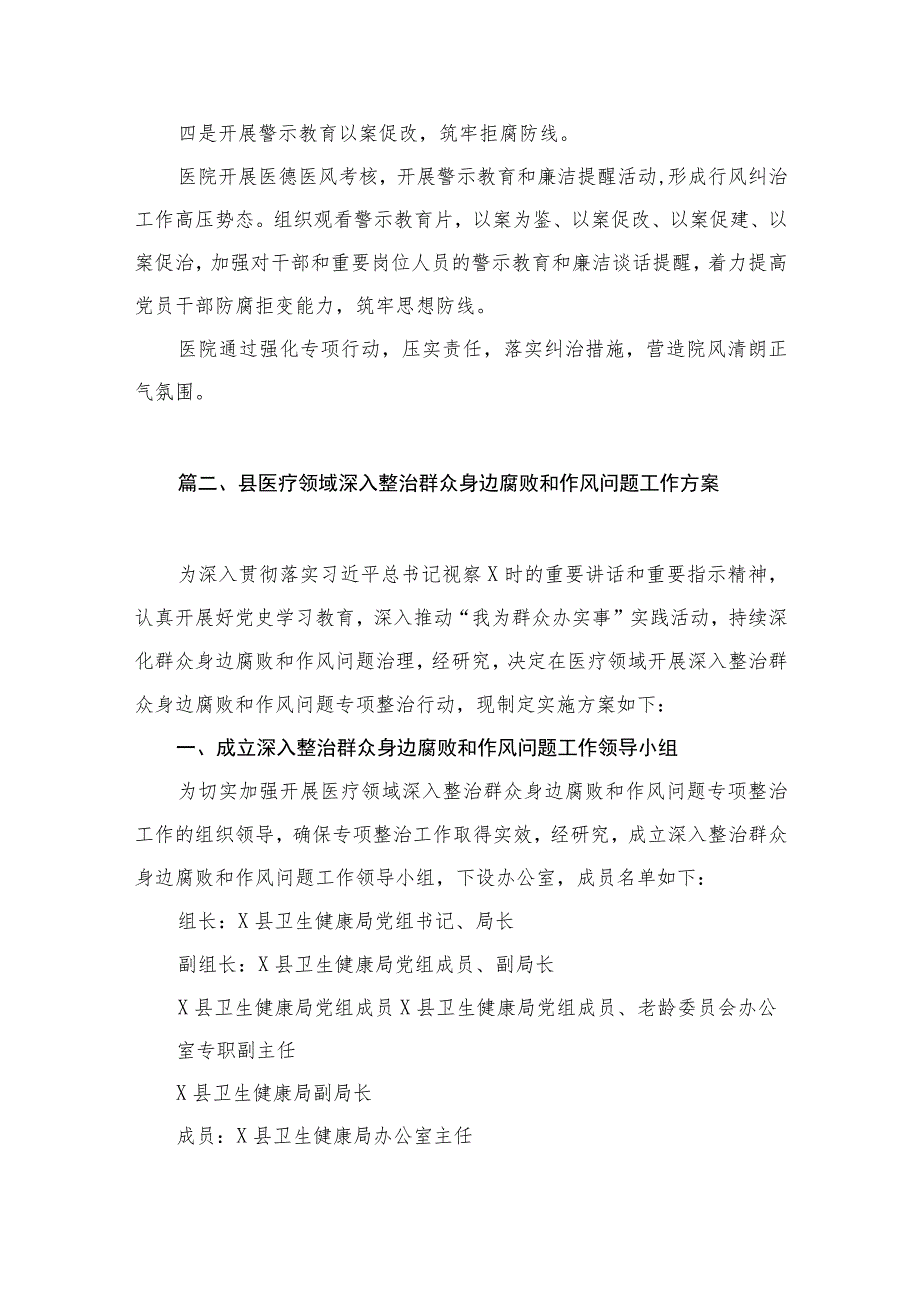 四是开展警示教育以案促改，筑牢拒腐防线。

医院开展医德医风考核，开展警示教育和廉洁提醒活动，形成行风纠治工作高压势态。组织观看警示教育片，以案为鉴、以案促改、以案促建、以案促治，加强对干部和重要岗位人员的警示教育和廉洁谈话提醒，着力提高党员干部防腐拒变能力，筑牢思想防线。

医院通过强化专项行动，压实责任，落实纠治措施，营造院风清朗正气氛围。

篇二、县医疗领域深入整治群众身边腐败和作风问题工作方案

为深入贯彻落实习近平总书记视察X时的重要讲话和重要指示精神，认真开展好党史学习教育，深入推动“我为群众办实事”实践活动，持续深化群众身边腐败和作风问题治理，经研究，决定在医疗领域开展深入整治群众身边腐败和作风问题专项整治行动，现制定实施方案如下：

一、成立深入整治群众身边腐败和作风问题工作领导小组

为切实加强开展医疗领域深入整治群众身边腐败和作风问题专项整治工作的组织领导，确保专项整治工作取得实效，经研究，成立深入整治群众身边腐败和作风问题工作领导小组，下设办公室，成员名单如下：

组长：X县卫生健康局党组书记、局长

副组长：X县卫生健康局党组成员、副局长

X县卫生健康局党组成员X县卫生健康局党组成员、老龄委员会办公室专职副主任

X县卫生健康局副局长

成员：X县卫生健康局办公室主任